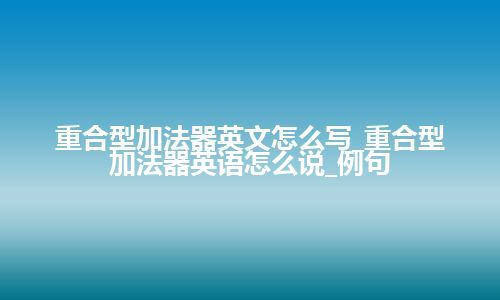 重合型加法器英文怎么写_重合型加法器英语怎么说_例句